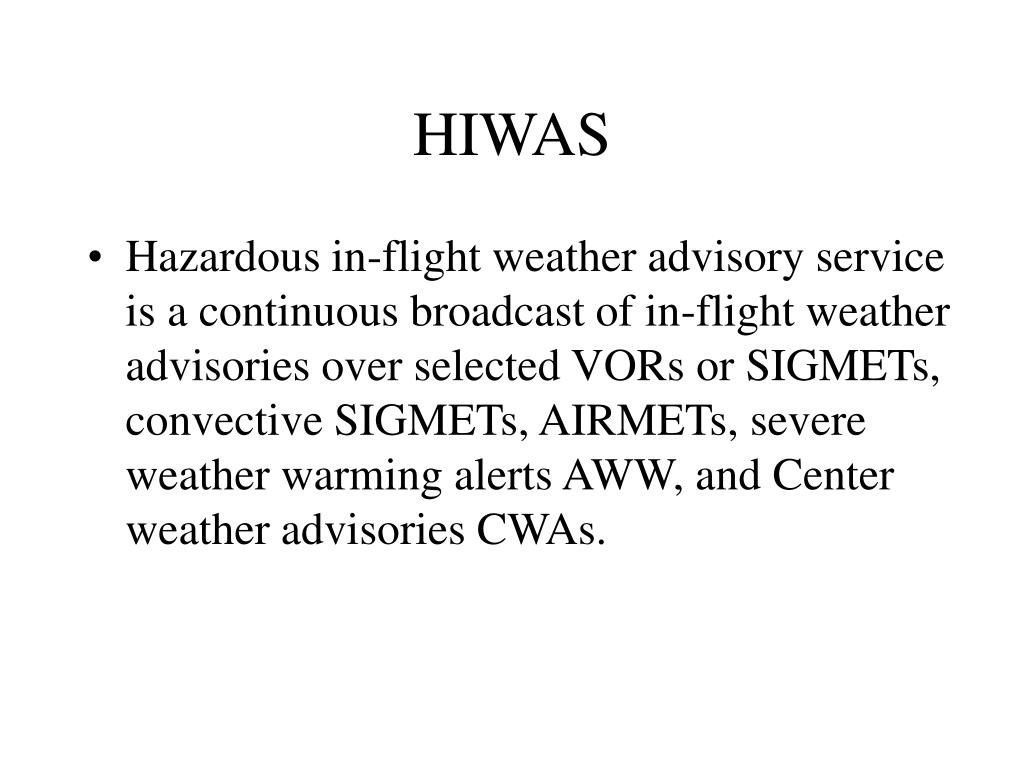 HIWAS

• Hazardous in-flight weather advisory service is a continuous broadcast of in-flight weather advisories over selected VORs or SIGMETs, convective SIGMETs, AIRMETs, severe weather warming alerts AWW, and Center weather advisories CWAs.